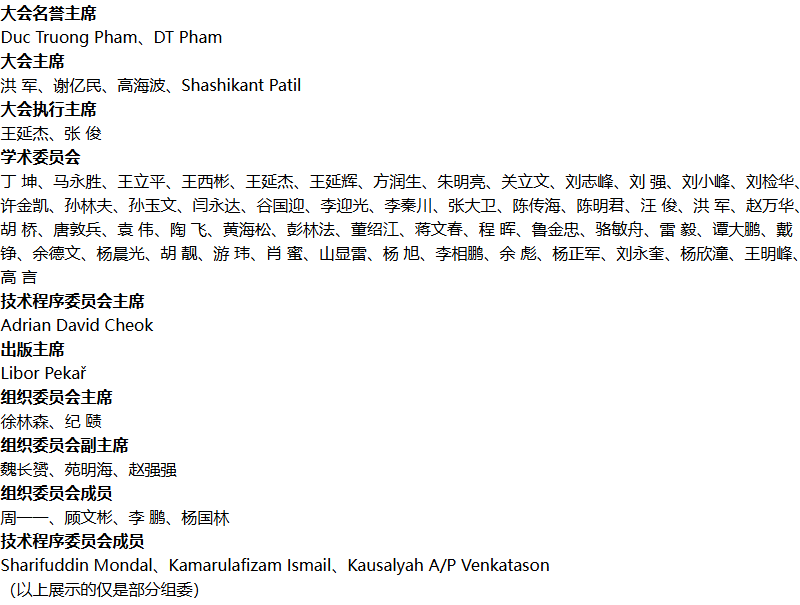 大会名誉主席
Duc Truong Pham、DT Pham
大会主席
洪 军、谢亿民、高海波、Shashikant Patil
大会执行主席
王延杰、张 俊
学术委员会
丁 坤、马永胜、王立平、王西彬、王延杰、王延辉、方润生、朱明亮、关立文、刘志峰、刘 强、刘小峰、刘检华、许金凯、孙林夫、孙玉文、闫永达、谷国迎、李迎光、李秦川、张大卫、陈传海、陈明君、汪 俊、洪 军、赵万华、胡 桥、唐敦兵、袁 伟、陶 飞、黄海松、彭林法、董绍江、蒋文春、程 晖、鲁金忠、骆敏舟、雷 毅、谭大鹏、戴 铮、余德文、杨晨光、胡 靓、游 玮、肖 蜜、山显雷、杨 旭、李相鹏、余 彪、杨正军、刘永奎、杨欣潼、王明峰、高 言
技术程序委员会主席
Adrian David Cheok
出版主席
Libor Pekař
组织委员会主席
徐林森、纪 赜
组织委员会副主席
魏长赟、苑明海、赵强强
组织委员会成员
周一一、顾文彬、李 鹏、杨国林
技术程序委员会成员
Sharifuddin Mondal、Kamarulafizam Ismail、Kausalyah A/P Venkatason
（以上展示的仅是部分组委）